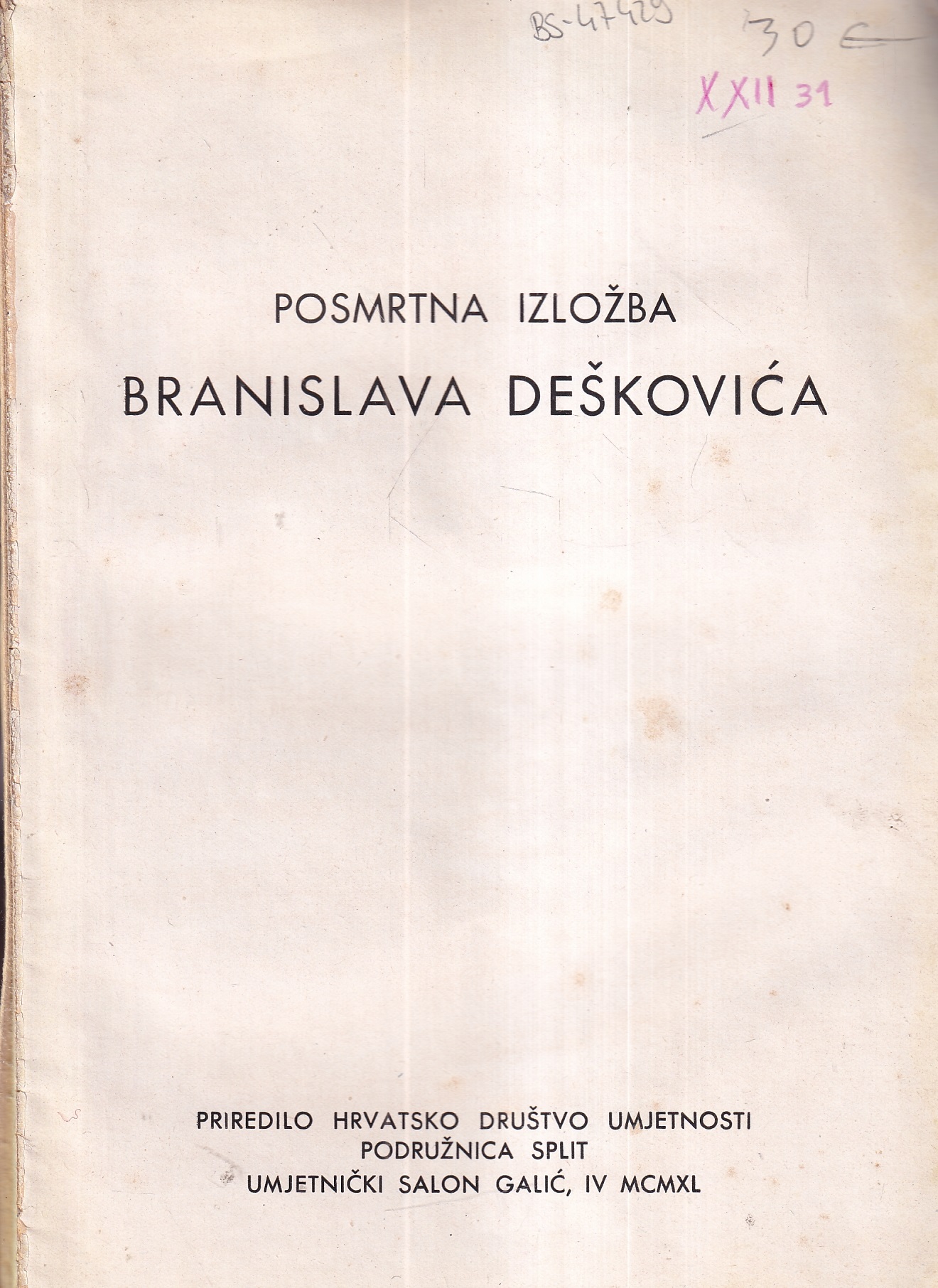 BS-47429 30 €

XXII 31

POSMRTNA IZLOŽBA
BRANISLAVA DEŠKOVIĆA

PRIREDILO HRVATSKO DRUŠTVO UMJETNOSTI
PODRUŽNICA SPLIT
UMJETNIČKI SALON GALIĆ, IV MCMXL